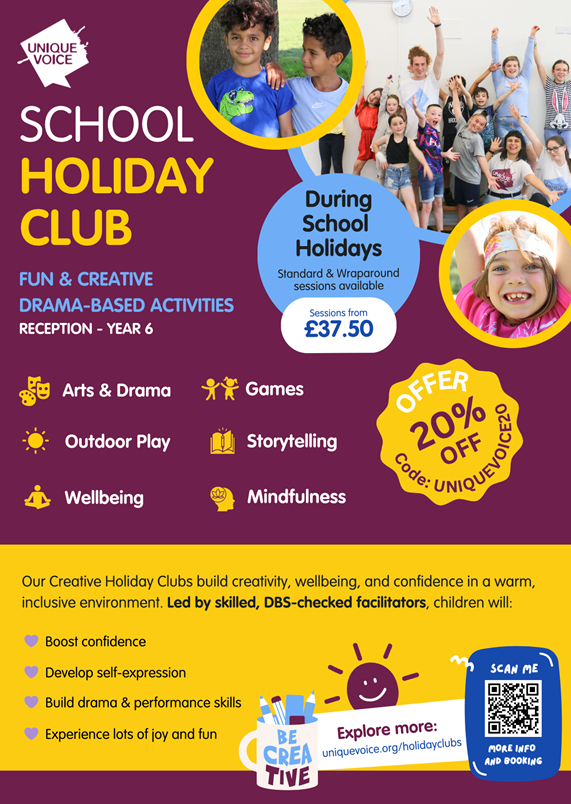 UNIQUE VOICE

SCHOOL HOLIDAY CLUB

FUN & CREATIVE DRAMA-BASED ACTIVITIES

RECEPTION - YEAR 6

During School Holidays

Standard & Wraparound sessions available

Sessions from £37.50

Arts & Drama

Games

Outdoor Play

Storytelling

Wellbeing

Mindfulness

OFFER 20% OFF Code: UNIQUEVOICE20

Our Creative Holiday Clubs build creativity, wellbeing, and confidence in a warm, inclusive environment. Led by skilled, DBS-checked facilitators, children will:

Boost confidence

Develop self-expression

Build drama & performance skills

Experience lots of joy and fun

BE CREA TIVE

Explore more:
uniquevoice.org/holidayclubs

SCAN ME

MORE INFO AND BOOKING